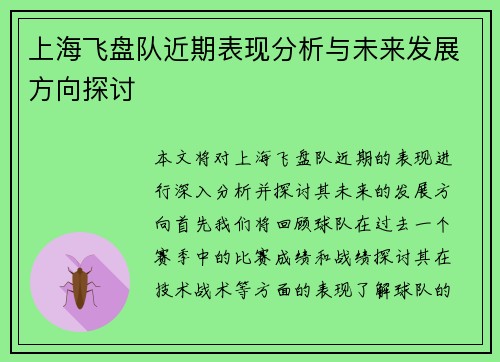 上海飞盘队近期表现分析与未来发展方向探讨

本文将对上海飞盘队近期的表现进行深入分析并探讨其未来的发展方向首先我们将回顾球队在过去一个赛季中的比赛成绩和战绩探讨其在技术战术等方面的表现了解球队的